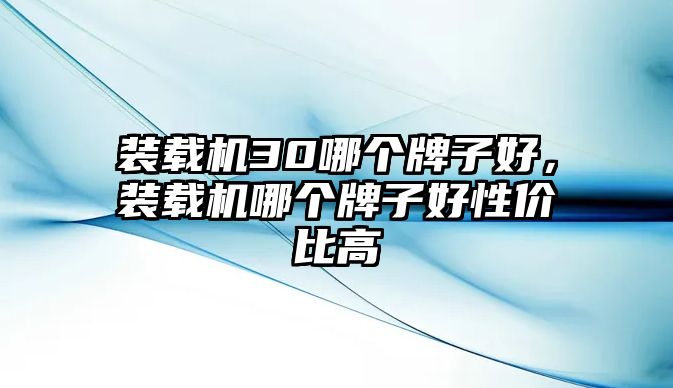 装载机30哪个牌子好，装载机哪个牌子好性价比高